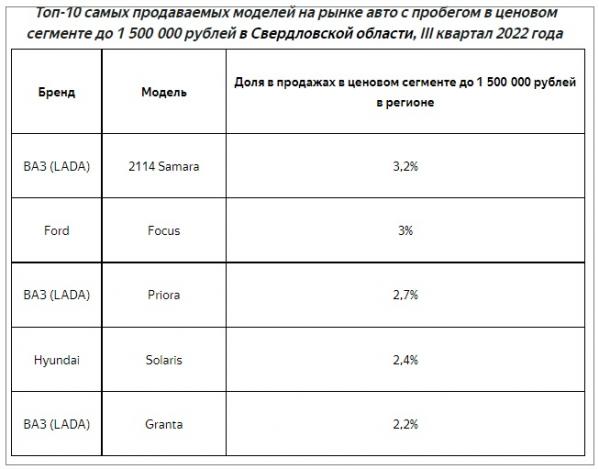 Топ-10 самых продаваемых моделей на рынке авто с пробегом в ценовом сегменте до 1 500 000 рублей в Свердловской области, III квартал 2022 года

| Бренд | Модель | Доля в продажах в ценовом сегменте до 1 500 000 рублей в регионе |
|---|---|---|
| ВАЗ (LADA) | 2114 Samara | 3,2% |
| Ford | Focus | 3% |
| ВАЗ (LADA) | Priora | 2,7% |
| Hyundai | Solaris | 2,4% |
| ВАЗ (LADA) | Granta | 2,2% |